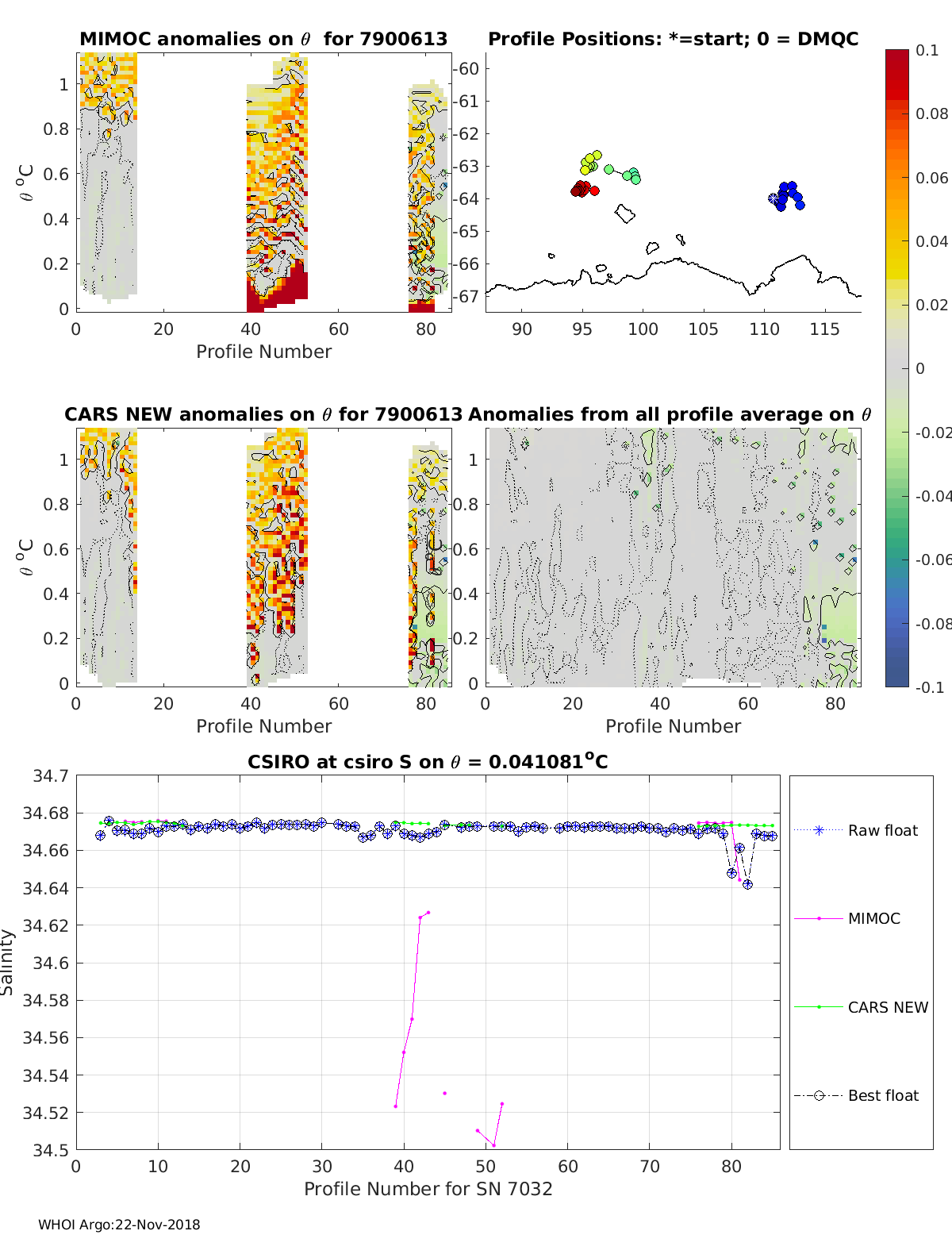 MIMOC anomalies on $\theta$ for 7900613

$\theta$ $^o$C

1
0.8
0.6
0.4
0.2
0

0 20 40 60 80

Profile Number

Profile Positions: *=start; 0 = DMQC

-60
-61
-62
-63
-64
-65
-66
-67

90 95 100 105 110 115

0.1
0.08
0.06
0.04
0.02
0
-0.02
-0.04
-0.06
-0.08
-0.1

CARS NEW anomalies on $\theta$ for 7900613

$\theta$ $^o$C

1
0.8
0.6
0.4
0.2
0

0 20 40 60 80

Profile Number

Anomalies from all profile average on $\theta$

1
0.8
0.6
0.4
0.2
0

0 20 40 60 80

Profile Number

CSIRO at csiro S on $\theta$ = 0.041081$^o$C

Salinity

34.7
34.68
34.66
34.64
34.62
34.6
34.58
34.56
34.54
34.52
34.5

0 10 20 30 40 50 60 70 80

Profile Number for SN 7032

Raw float
MIMOC
CARS NEW
Best float

WHOI Argo:22-Nov-2018